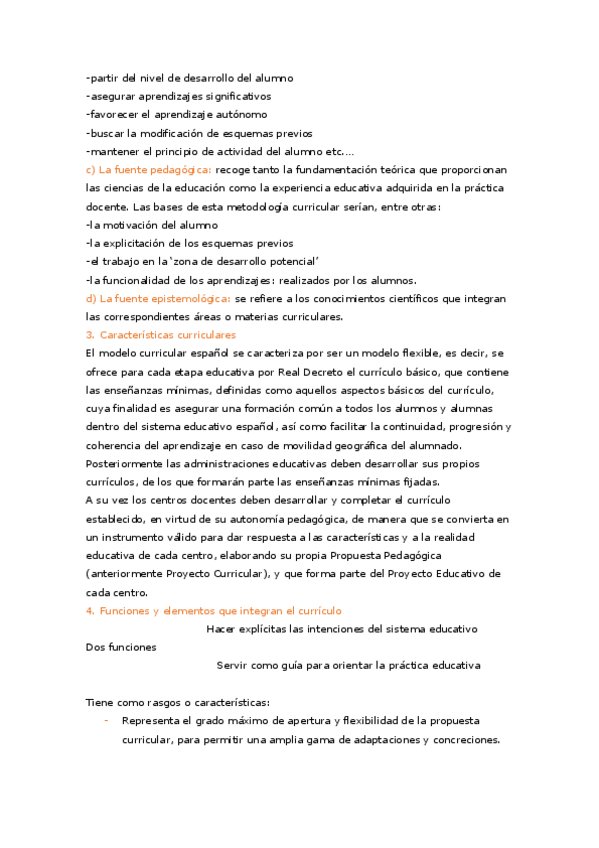 -partir del nivel de desarrollo del alumno
-asegurar aprendizajes significativos
-favorecer el aprendizaje autónomo
-buscar la modificación de esquemas previos
-mantener el principio de actividad del alumno etc.…
c) La fuente pedagógica: recoge tanto la fundamentación teórica que proporcionan las ciencias de la educación como la experiencia educativa adquirida en la práctica docente. Las bases de esta metodología curricular serían, entre otras:
-la motivación del alumno
-la explicitación de los esquemas previos
-el trabajo en la 'zona de desarrollo potencial'
-la funcionalidad de los aprendizajes: realizados por los alumnos.
d) La fuente epistemológica: se refiere a los conocimientos científicos que integran las correspondientes áreas o materias curriculares.
3. Características curriculares
El modelo curricular español se caracteriza por ser un modelo flexible, es decir, se ofrece para cada etapa educativa por Real Decreto el currículo básico, que contiene las enseñanzas mínimas, definidas como aquellos aspectos básicos del currículo, cuya finalidad es asegurar una formación común a todos los alumnos y alumnas dentro del sistema educativo español, así como facilitar la continuidad, progresión y coherencia del aprendizaje en caso de movilidad geográfica del alumnado.
Posteriormente las administraciones educativas deben desarrollar sus propios currículos, de los que formarán parte las enseñanzas mínimas fijadas.
A su vez los centros docentes deben desarrollar y completar el currículo establecido, en virtud de su autonomía pedagógica, de manera que se convierta en un instrumento válido para dar respuesta a las características y a la realidad educativa de cada centro, elaborando su propia Propuesta Pedagógica (anteriormente Proyecto Curricular), y que forma parte del Proyecto Educativo de cada centro.
4. Funciones y elementos que integran el currículo
Hacer explícitas las intenciones del sistema educativo
Dos funciones
Servir como guía para orientar la práctica educativa

Tiene como rasgos o características:
- Representa el grado máximo de apertura y flexibilidad de la propuesta curricular, para permitir una amplia gama de adaptaciones y concreciones.